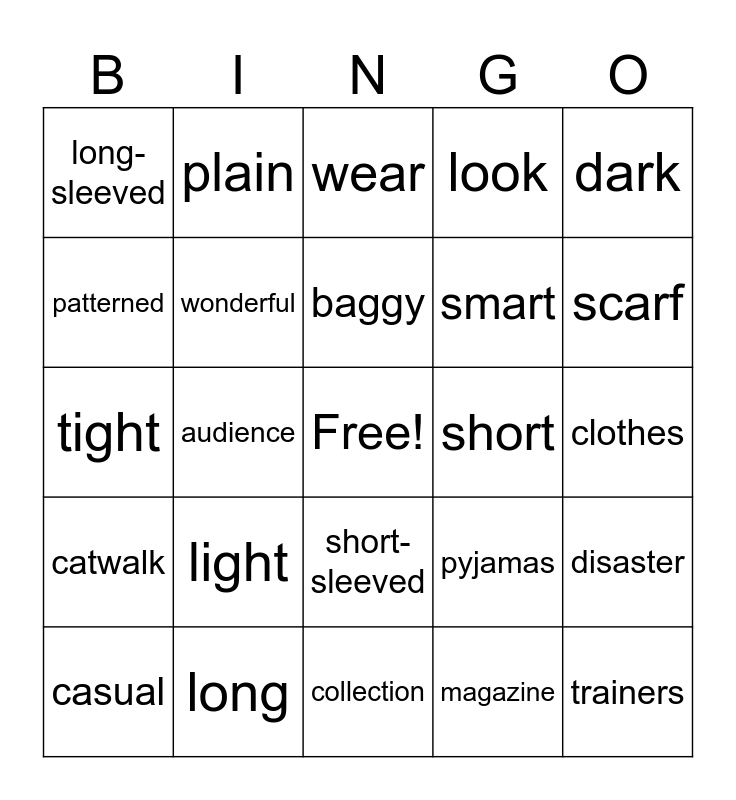 | B | I | N | G | O |
|---|---|---|---|---|
| long-sleeved | plain | wear | look | dark |
| patterned | wonderful | baggy | smart | scarf |
| tight | audience | Free! | short | clothes |
| catwalk | light | short-sleeved | pyjamas | disaster |
| casual | long | collection | magazine | trainers |